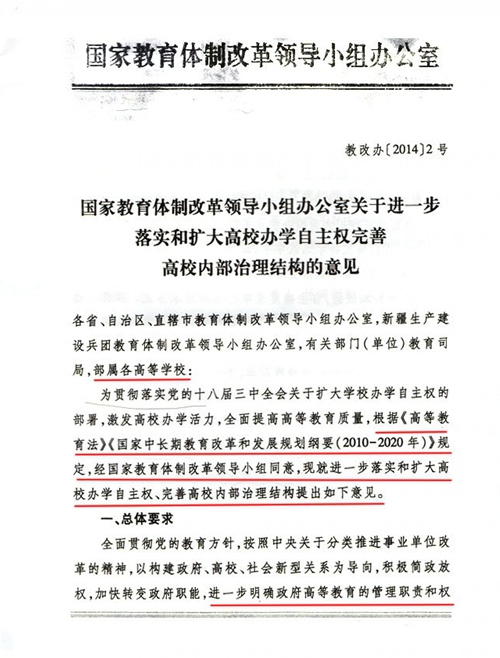 国家教育体制改革领导小组办公室

教改办〔2014〕2号

国家教育体制改革领导小组办公室关于进一步落实和扩大高校办学自主权完善高校内部治理结构的意见

各省、自治区、直辖市教育体制改革领导小组办公室，新疆生产建设兵团教育体制改革领导小组办公室，有关部门（单位）教育司局，部属各高等学校：

为贯彻落实党的十八届三中全会关于扩大学校办学自主权的部署，激发高校办学活力，全面提高高等教育质量，根据《高等教育法》《国家中长期教育改革和发展规划纲要（2010-2020年）》规定，经国家教育体制改革领导小组同意，现就进一步落实和扩大高校办学自主权、完善高校内部治理结构提出如下意见。

一、总体要求

全面贯彻党的教育方针，按照中央关于分类推进事业单位改革的精神，以构建政府、高校、社会新型关系为导向，积极简政放权，加快转变政府职能，进一步明确政府高等教育的管理职责和权